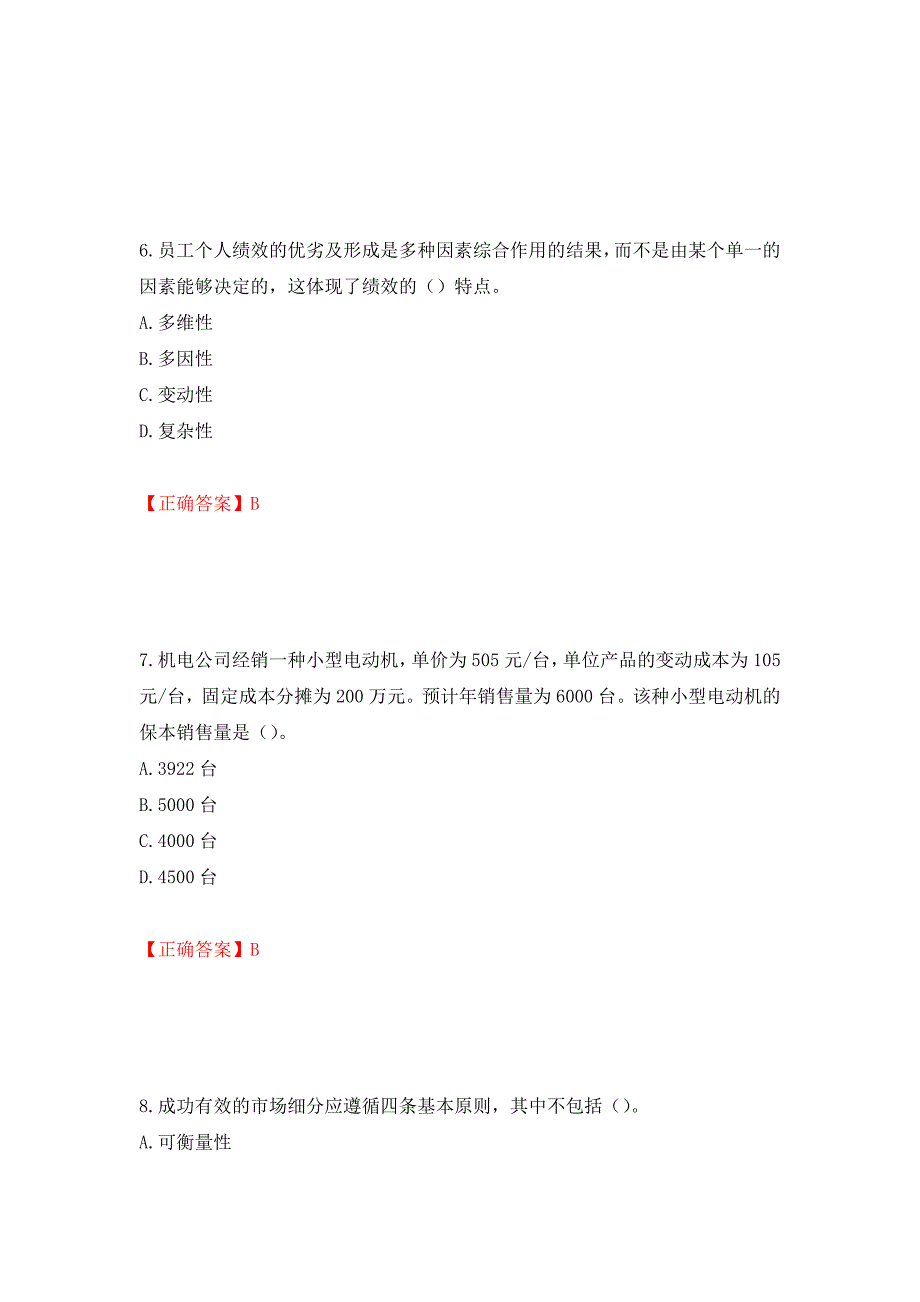 6.员工个人绩效的优劣及形成是多种因素综合作用的结果，而不是由某个单一的因素能够决定的，这体现了绩效的（）特点。

A.多维性

B.多因性

C.变动性

D.复杂性

【正确答案】B

7.机电公司经销一种小型电动机，单价为505元/台，单位产品的变动成本为105元/台，固定成本分摊为200万元。预计年销售量为6000台。该种小型电动机的保本销售量是（）。

A.3922台

B.5000台

C.4000台

D.4500台

【正确答案】B

8.成功有效的市场细分应遵循四条基本原则，其中不包括（）。

A.可衡量性